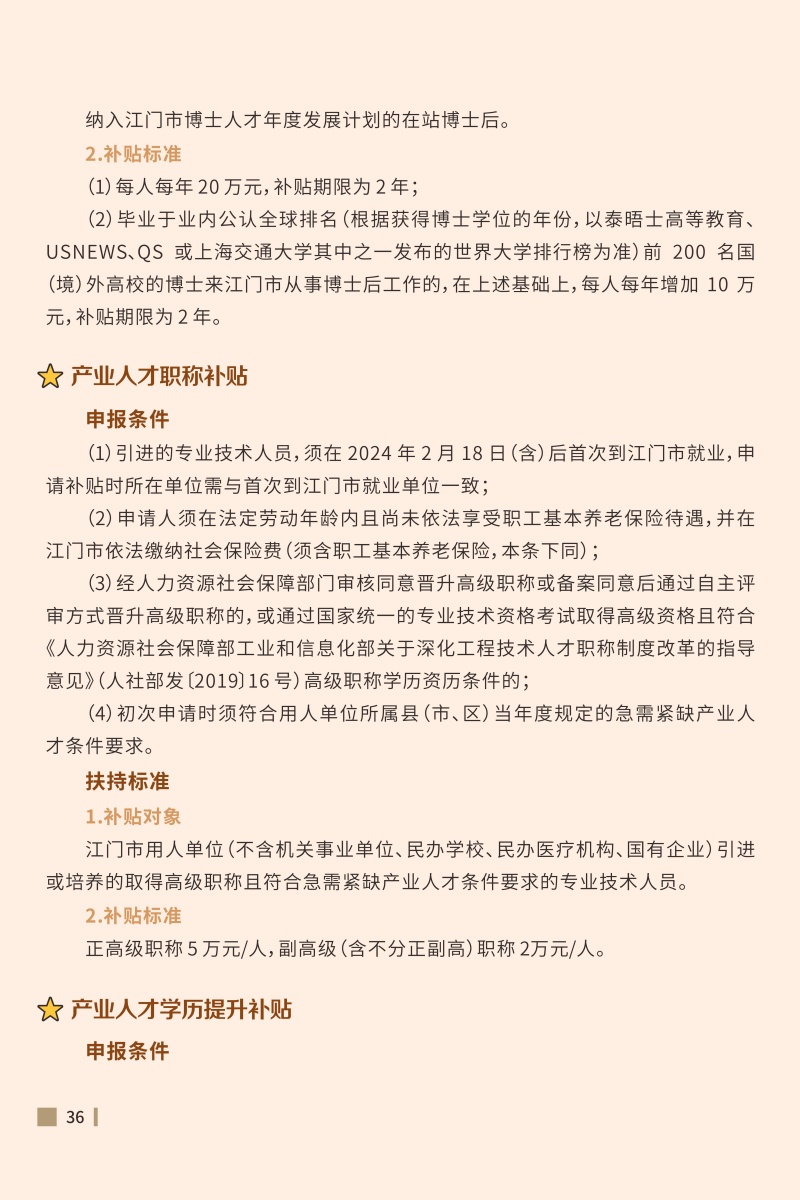 纳入江门市博士人才年度发展计划的在站博士后。

2.补贴标准

⑴每人每年20万元，补贴期限为2年；

⑵毕业于业内公认全球排名（根据获得博士学位的年份，以泰晤士高等教育、USNEWS、QS或上海交通大学其中之一发布的世界大学排行榜为准）前200名国（境）外高校的博士来江门市从事博士后工作的，在上述基础上，每人每年增加10万元，补贴期限为2年。

产业人才职称补贴

申报条件

⑴引进的专业技术人员，须在2024年2月18日（含）后首次到江门市就业，申请补贴时所在单位需与首次到江门市就业单位一致；

⑵申请人须在法定劳动年龄内且尚未依法享受职工基本养老保险待遇，并在江门市依法缴纳社会保险费（须含职工基本养老保险，本条下同）；

⑶经人力资源社会保障部门审核同意晋升高级职称或备案同意后通过自主评审方式晋升高级职称的，或通过国家统一的专业技术资格考试取得高级资格且符合《人力资源社会保障部工业和信息化部关于深化工程技术人才职称制度改革的指导意见》（人社部发〔2019〕16号）高级职称学历资历条件的；

⑷初次申请时须符合用人单位所属县（市、区）当年度规定的急需紧缺产业人才条件要求。

扶持标准

1.补贴对象

江门市用人单位（不含机关事业单位、民办学校、民办医疗机构、国有企业）引进或培养的取得高级职称且符合急需紧缺产业人才条件要求的专业技术人员。

2.补贴标准

正高级职称5万元/人，副高级（含不分正副高）职称2万元/人。

产业人才学历提升补贴

申报条件

36